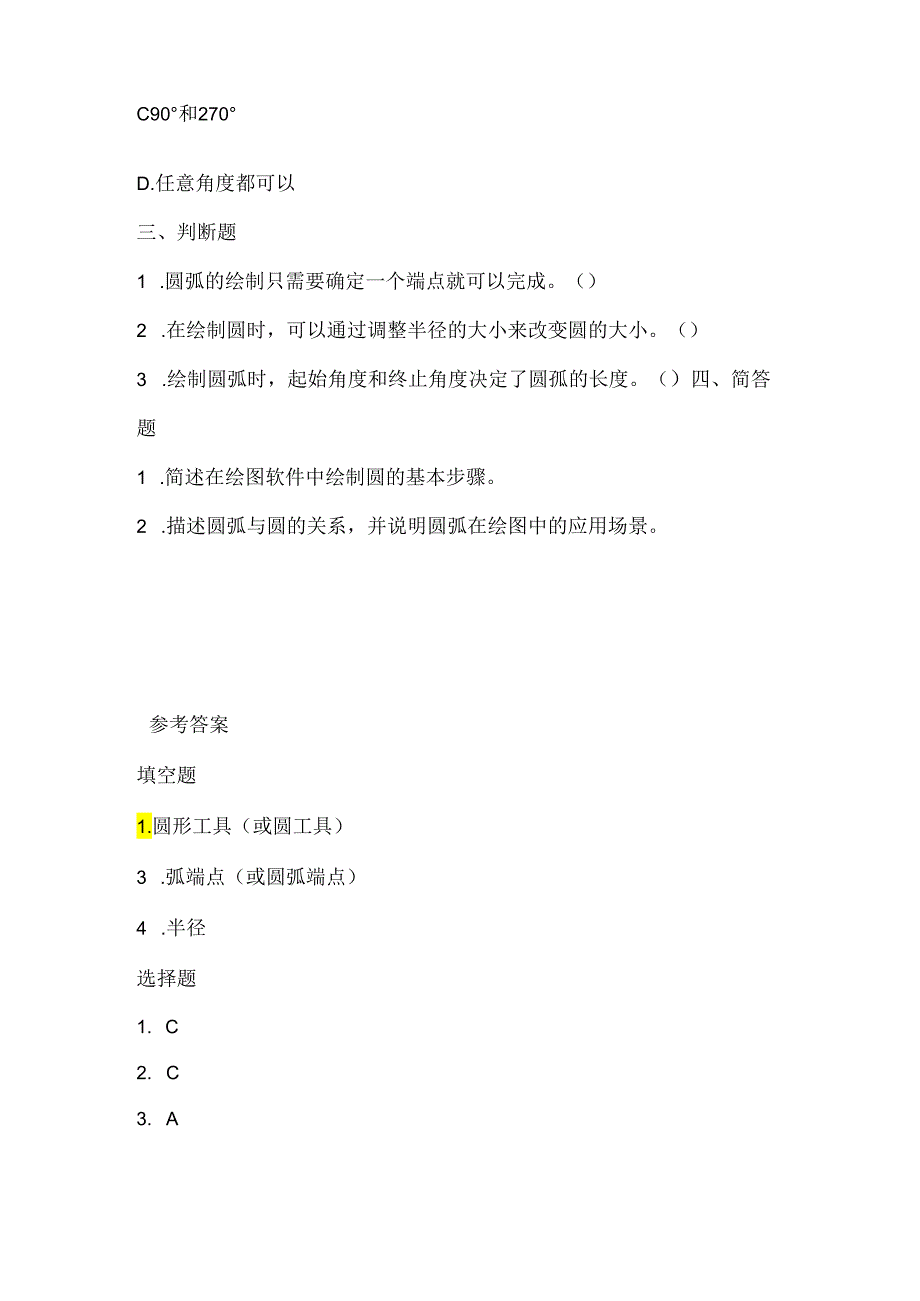 C90°和270°

D.任意角度都可以

三、判断题

1 .圆弧的绘制只需要确定一个端点就可以完成。（）

2 .在绘制圆时，可以通过调整半径的大小来改变圆的大小。（）

3 .绘制圆弧时，起始角度和终止角度决定了圆弧的长度。（）四、简答题

1 .简述在绘图软件中绘制圆的基本步骤。

2 .描述圆弧与圆的关系，并说明圆弧在绘图中的应用场景。

参考答案

填空题

1.圆形工具（或圆工具）

3 .弧端点（或圆弧端点）

4 .半径

选择题

1. C

2. C

3. A